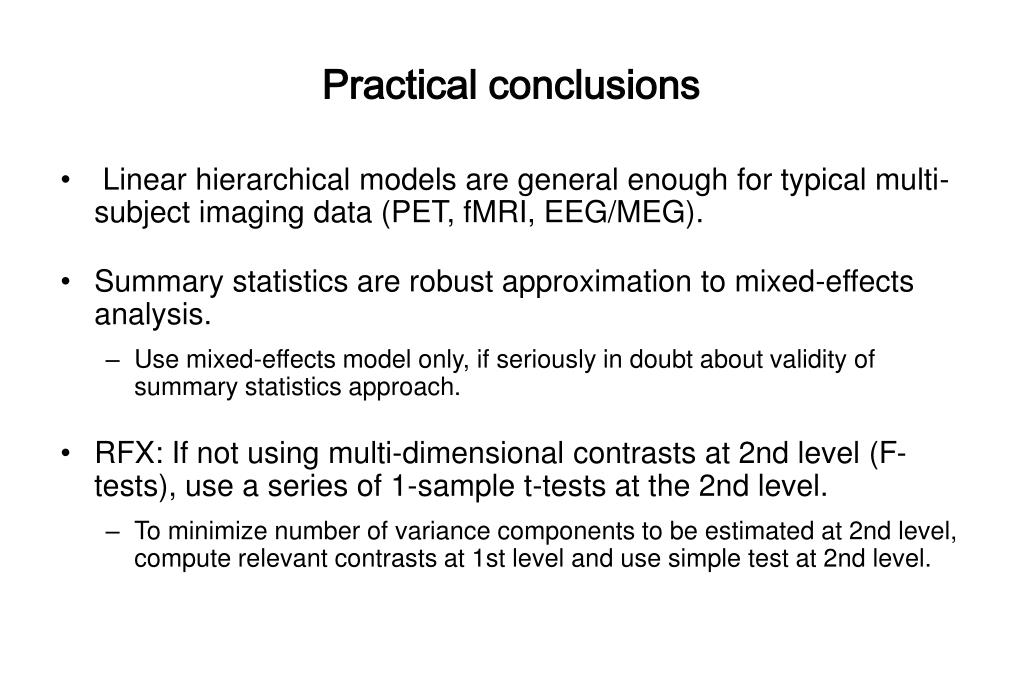 Practical conclusions

• Linear hierarchical models are general enough for typical multi-subject imaging data (PET, fMRI, EEG/MEG).

• Summary statistics are robust approximation to mixed-effects analysis.
– Use mixed-effects model only, if seriously in doubt about validity of summary statistics approach.

• RFX: If not using multi-dimensional contrasts at 2nd level (F-tests), use a series of 1-sample t-tests at the 2nd level.
– To minimize number of variance components to be estimated at 2nd level, compute relevant contrasts at 1st level and use simple test at 2nd level.